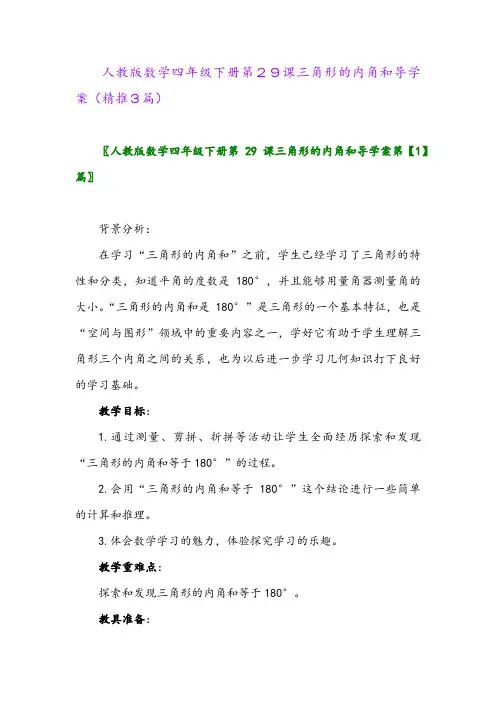 人教版数学四年级下册第２９课三角形的内角和导学案（精推３篇）

〖人教版数学四年级下册第 29 课三角形的内角和导学案第【1】篇〗

背景分析：

在学习“三角形的内角和”之前，学生已经学习了三角形的特性和分类，知道平角的度数是 180°，并且能够用量角器测量角的大小。“三角形的内角和是 180°”是三角形的一个基本特征，也是“空间与图形”领域中的重要内容之一，学好它有助于学生理解三角形三个内角之间的关系，也为以后进一步学习几何知识打下良好的学习基础。

教学目标：

1. 通过测量、剪拼、折拼等活动让学生全面经历探索和发现“三角形的内角和等于 180°”的过程。

2. 会用“三角形的内角和等于 180°”这个结论进行一些简单的计算和推理。

3. 体会数学学习的魅力，体验探究学习的乐趣。

教学重难点：

探索和发现三角形的内角和等于 180°。

教具准备：